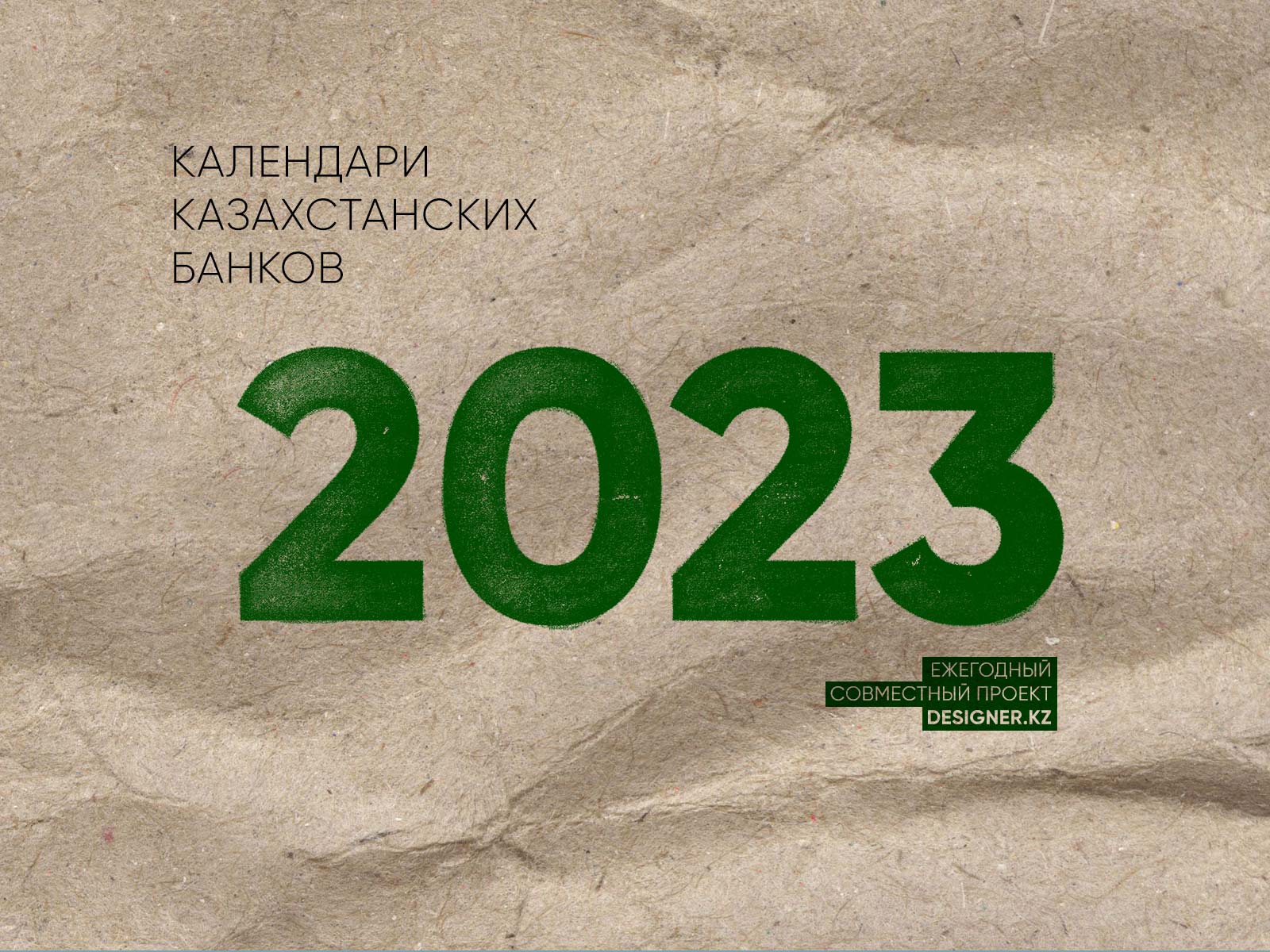 КАЛЕНДАРИ
КАЗАХСТАНСКИХ
БАНКОВ

2023

ЕЖЕГОДНЫЙ
СОВМЕСТНЫЙ ПРОЕКТ
DESIGNER.KZ